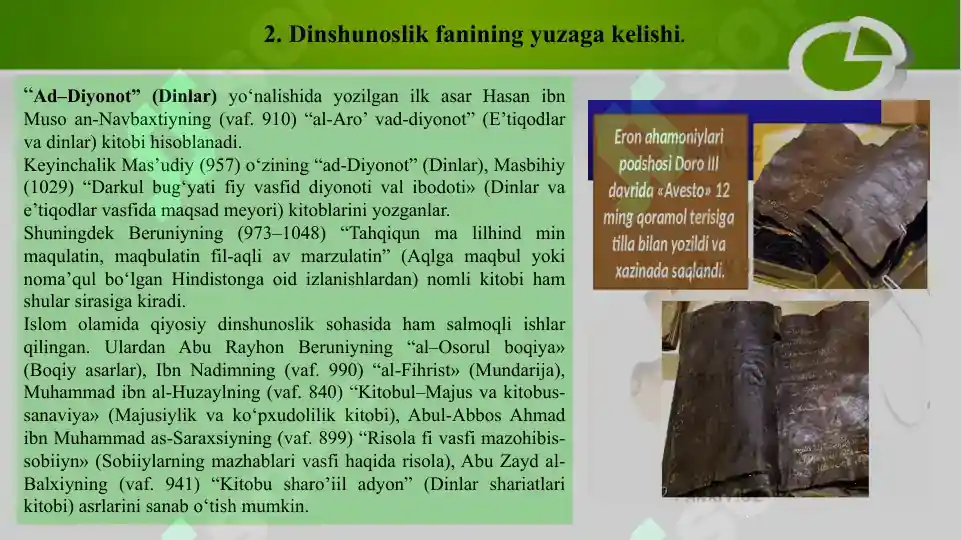 2. Dinshunoslik fanining yuzaga kelishi.

“Ad–Diyonot” (Dinlar) yo‘nalishida yozilgan ilk asar Hasan ibn Muso an-Navbaxtiyning (vaf. 910) “al-Aro’ vad-diyonot” (E’tiqodlar va dinlar) kitobi hisoblanadi.
Keyinchalik Mas’udiy (957) o‘zining “ad-Diyonot” (Dinlar), Masbihiy (1029) “Darkul bug‘yati fiy vasfid diyonoti val ibodoti» (Dinlar va e’tiqodlar vasfida maqsad meyori) kitoblarini yozganlar.
Shuningdek Beruniyning (973–1048) “Tahqiqun ma lilhind min maqulatin, maqbulatin fil-aqli av marzulatin” (Aqlga maqbul yoki noma’qul bo‘lgan Hindistonga oid izlanishlardan) nomli kitobi ham shular sirasiga kiradi.
Islom olamida qiyosiy dinshunoslik sohasida ham salmoqli ishlar qilingan. Ulardan Abu Rayhon Beruniyning “al–Osorul boqiya» (Boqiy asarlar), Ibn Nadimning (vaf. 990) “al-Fihrist» (Mundarija), Muhammad ibn al-Huzaylning (vaf. 840) “Kitobul–Majus va kitobus-sanaviya» (Majusiylik va ko‘pxudolilik kitobi), Abul-Abbos Ahmad ibn Muhammad as-Saraxsiyning (vaf. 899) “Risola fi vasfi mazohibis-sobiiyn» (Sobiiylarning mazhablari vasfi haqida risola), Abu Zayd al-Balxiyning (vaf. 941) “Kitobu sharo’iil adyon” (Dinlar shariatlari kitobi) asrlarini sanab o‘tish mumkin.

Eron ahamoniylari podshosi Doro III davrida «Avesto» 12 ming qoramol terisiga tilla bilan yozildi va xazinada saqlandi.